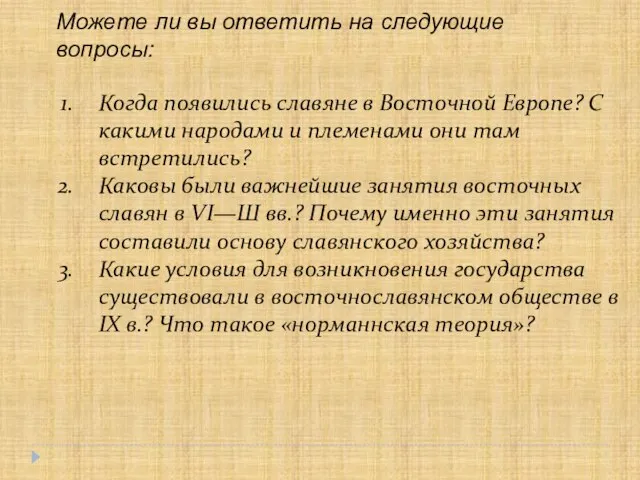 Можете ли вы ответить на следующие вопросы:

1. Когда появились славяне в Восточной Европе? С какими народами и племенами они там встретились?
2. Каковы были важнейшие занятия восточных славян в VI—Ш вв.? Почему именно эти занятия составили основу славянского хозяйства?
3. Какие условия для возникновения государства существовали в восточнославянском обществе в IX в.? Что такое «норманнская теория»?